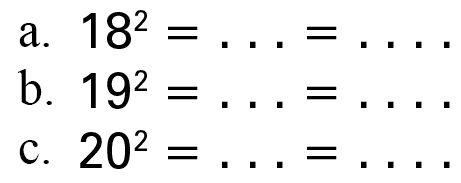 a. $18^2 = \ldots = \ldots.$
b. $19^2 = \ldots = \ldots.$
c. $20^2 = \ldots = \ldots.$